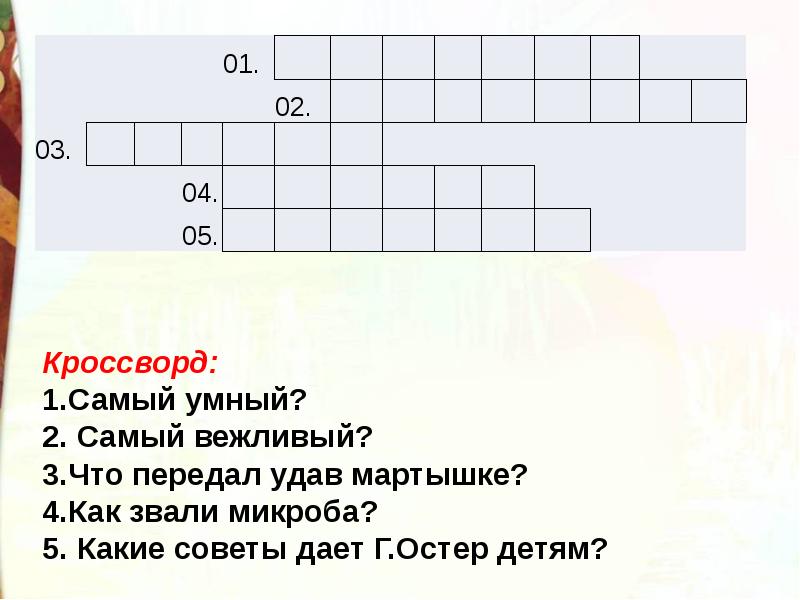 01.
02.
03.
04.
05.

Кроссворд:
1.Самый умный?
2. Самый вежливый?
3.Что передал удав мартышке?
4.Как звали микроба?
5. Какие советы дает Г.Остер детям?